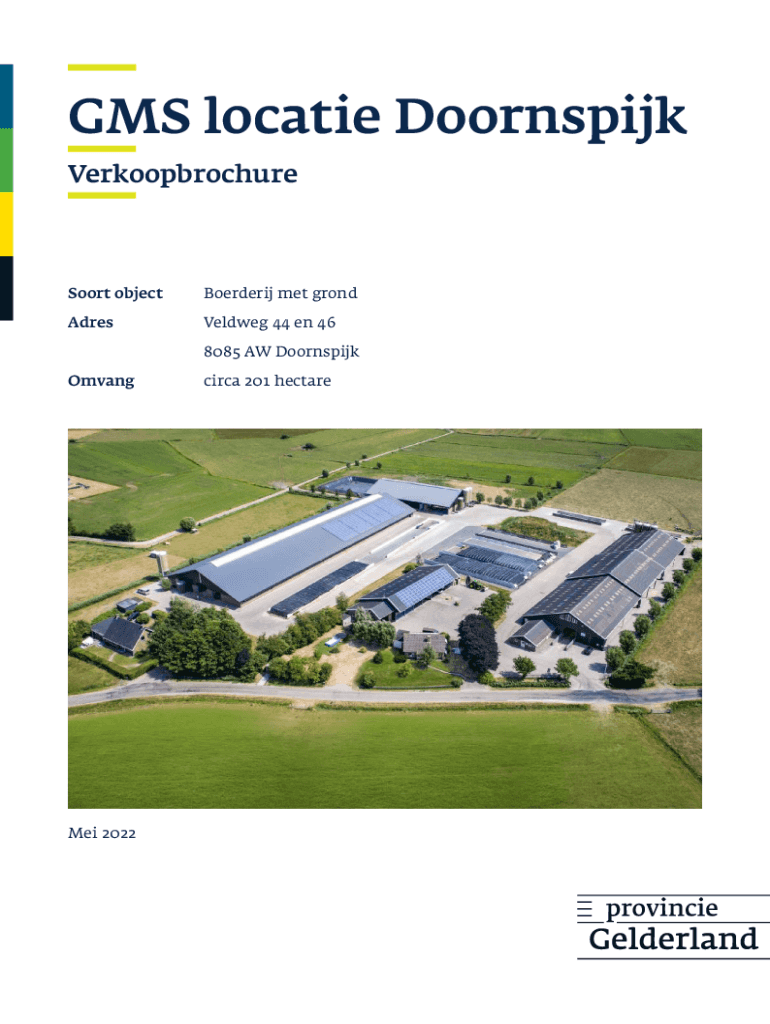 GMS locatie Doornspijk

Verkoopbrochure

Soort object
Boerderij met grond

Adres
Veldweg 44 en 46
8085 AW Doornspijk

Omvang
circa 201 hectare

Mei 2022

provincie
Gelderland